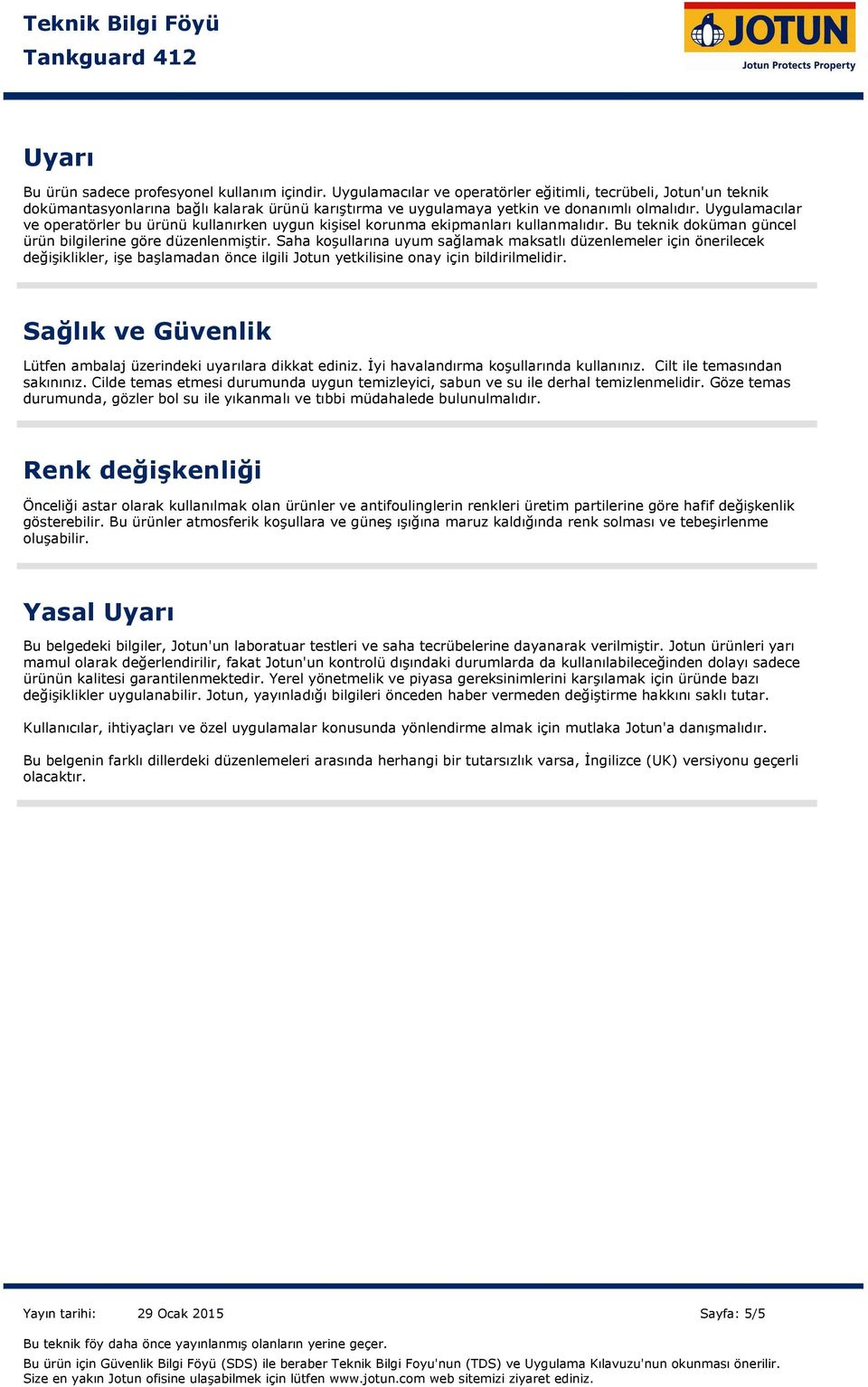 Teknik Bilgi Föyü
Tankguard 412

JOTUN
Jotun Protects Property

Uyarı

Bu ürün sadece profesyonel kullanım içindir. Uygulamacılar ve operatörler eğitimli, tecrübeli, Jotun'un teknik dokümantasyonlarına bağlı kalarak ürünü karıştırma ve uygulamaya yetkin ve donanımlı olmalıdır. Uygulamacılar ve operatörler bu ürünü kullanırken uygun kişisel korunma ekipmanları kullanmalıdır. Bu teknik doküman güncel ürün bilgilerine göre düzenlenmiştir. Saha koşullarına uyum sağlamak maksatlı düzenlemeler için önerilecek değişiklikler, işe başlamadan önce ilgili Jotun yetkilisine onay için bildirilmelidir.

Sağlık ve Güvenlik

Lütfen ambalaj üzerindeki uyarılara dikkat ediniz. İyi havalandırma koşullarında kullanınız. Cilt ile temasından sakınınız. Cilde temas etmesi durumunda uygun temizleyici, sabun ve su ile derhal temizlenmelidir. Göze temas durumunda, gözler bol su ile yıkanmalı ve tıbbi müdahalede bulunulmalıdır.

Renk değişkenliği

Önceliği astar olarak kullanılmak olan ürünler ve antifoulinglerin renkleri üretim partilerine göre hafif değişkenlik gösterebilir. Bu ürünler atmosferik koşullara ve güneş ışığına maruz kaldığında renk solması ve tebeşirlenme oluşabilir.

Yasal Uyarı

Bu belgedeki bilgiler, Jotun'un laboratuar testleri ve saha tecrübelerine dayanarak verilmiştir. Jotun ürünleri yarı mamul olarak değerlendirilir, fakat Jotun'un kontrolü dışındaki durumlarda da kullanılabileceğinden dolayı sadece ürünün kalitesi garantilenmektedir. Yerel yönetmelik ve piyasa gereksinimlerini karşılamak için üründe bazı değişiklikler uygulanabilir. Jotun, yayınladığı bilgileri önceden haber vermeden değiştirme hakkını saklı tutar.

Kullanıcılar, ihtiyaçları ve özel uygulamalar konusunda yönlendirme almak için mutlaka Jotun'a danışmalıdır.

Bu belgenin farklı dillerdeki düzenlemeleri arasında herhangi bir tutarsızlık varsa, İngilizce (UK) versiyonu geçerli olacaktır.

Yayın tarihi: 29 Ocak 2015 Sayfa: 5/5

Bu teknik föy daha önce yayınlanmış olanların yerine geçer.

Bu ürün için Güvenlik Bilgi Föyü (SDS) ile beraber Teknik Bilgi Foyu'nun (TDS) ve Uygulama Kılavuzu'nun okunması önerilir. Size en yakın Jotun ofisine ulaşabilmek için lütfen www.jotun.com web sitemizi ziyaret ediniz.